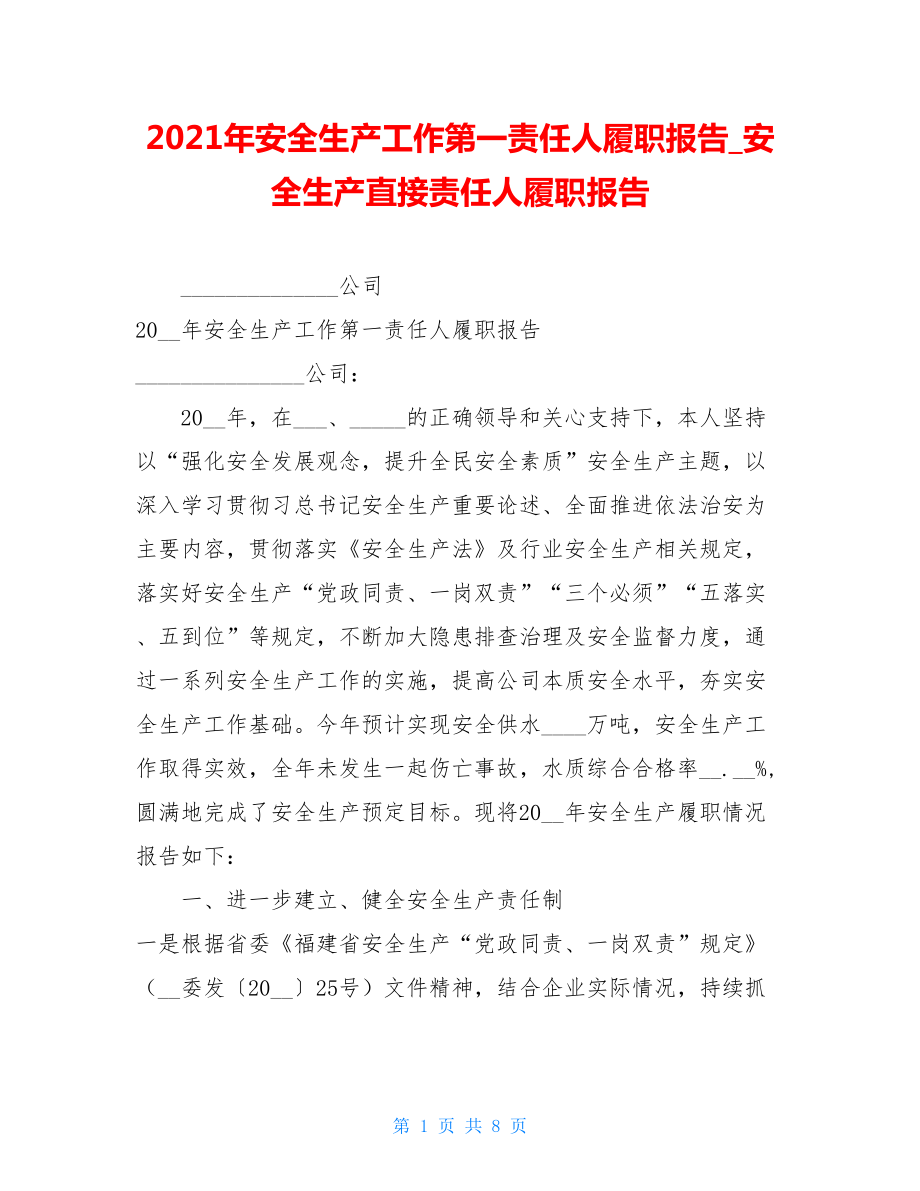 2021年安全生产工作第一责任人履职报告_安全生产直接责任人履职报告

______________公司

20__年安全生产工作第一责任人履职报告

_______________公司：

20__年，在___、_____的正确领导和关心支持下，本人坚持以“强化安全发展观念，提升全民安全素质”安全生产主题，以深入学习贯彻习总书记安全生产重要论述、全面推进依法治安为主要内容，贯彻落实《安全生产法》及行业安全生产相关规定，落实好安全生产“党政同责、一岗双责”“三个必须”“五落实、五到位”等规定，不断加大隐患排查治理及安全监督力度，通过一系列安全生产工作的实施，提高公司本质安全水平，夯实安全生产工作基础。今年预计实现安全供水____万吨，安全生产工作取得实效，全年未发生一起伤亡事故，水质综合合格率__.__%，圆满地完成了安全生产预定目标。现将20__年安全生产履职情况报告如下：

一、进一步建立、健全安全生产责任制

一是根据省委《福建省安全生产“党政同责、一岗双责”规定》（__委发〔20__〕25号）文件精神，结合企业实际情况，持续抓

第 1 页 共 8 页